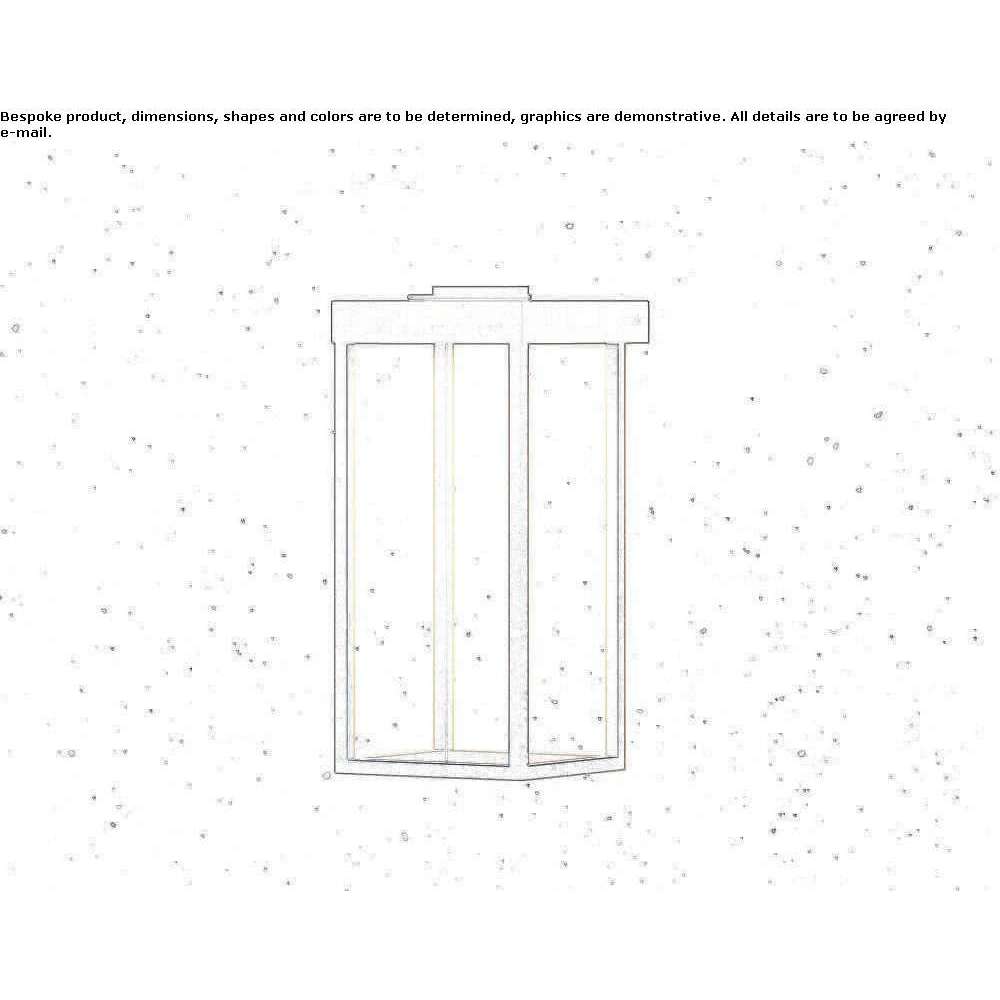 Bespoke product, dimensions, shapes and colors are to be determined, graphics are demonstrative. All details are to be agreed by e-mail.